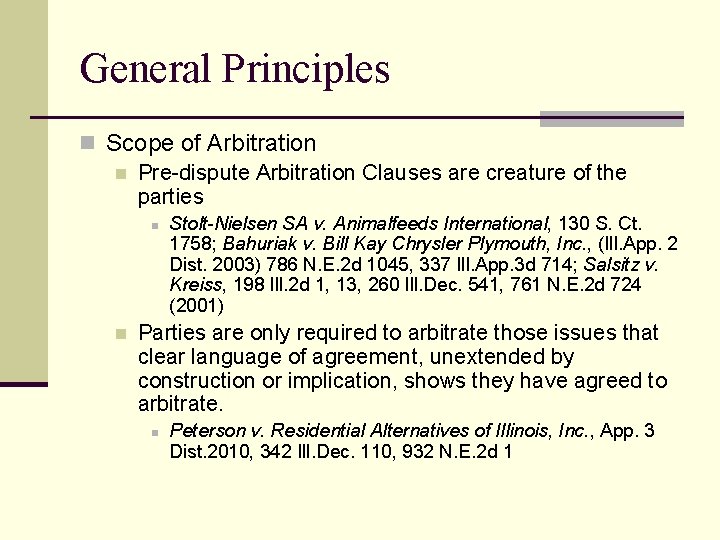 General Principles

Scope of Arbitration

Pre-dispute Arbitration Clauses are creature of the parties

Stolt-Nielsen SA v. Animalfeeds International, 130 S. Ct. 1758; Bahuriak v. Bill Kay Chrysler Plymouth, Inc., (Ill.App. 2 Dist. 2003) 786 N.E.2d 1045, 337 Ill.App.3d 714; Salsitz v. Kreiss, 198 Ill.2d 1, 13, 260 Ill.Dec. 541, 761 N.E.2d 724 (2001)

Parties are only required to arbitrate those issues that clear language of agreement, unextended by construction or implication, shows they have agreed to arbitrate.

Peterson v. Residential Alternatives of Illinois, Inc., App. 3 Dist.2010, 342 Ill.Dec. 110, 932 N.E.2d 1